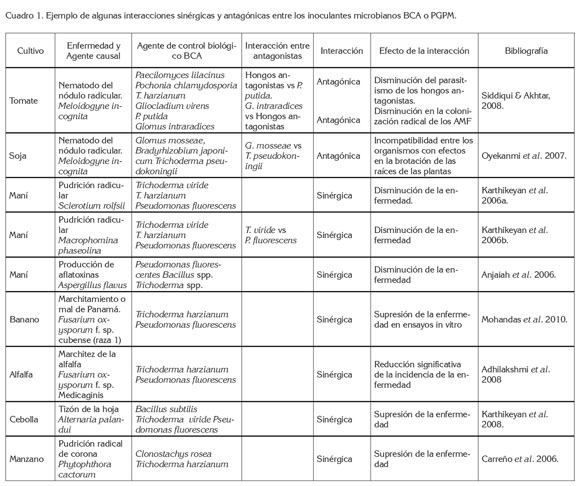 Cuadro 1. Ejemplo de algunas interacciones sinérgicas y antagónicas entre los inoculantes microbianos BCA o PGPM.

| Cultivo | Enfermedad y Agente causal | Agente de control biológico BCA | Interacción entre antagonistas | Interacción | Efecto de la interacción | Bibliografía |
|---|---|---|---|---|---|---|
| Tomate | Nematodo del nódulo radicular. Meloidogyne incognita | Paecilomyces lilacinus Pochonia chlamydosporia T. harzianum Gliocladium virens P. putida Glomus intraradices | Hongos antagonistas vs P. putida. G. intraradices vs Hongos antagonistas | Antagónica Antagónica | Disminución del parasitismo de los hongos antagonistas. Disminución en la colonización radical de los AMF | Siddiqui & Akhtar, 2008. |
| Soja | Nematodo del nódulo radicular. Meloidogyne incognita | Glomus mosseae, Bradyrhizobium japonicum Trichoderma pseudokoningii | G. mosseae vs T. pseudokoningii | Antagónica | Incompatibilidad entre los organismos con efectos en la brotación de las raíces de las plantas | Oyekanmi et al. 2007. |
| Maní | Pudrición radicular Sclerotium rolfsii | Trichoderma viride T. harzianum Pseudomonas fluorescens | | Sinérgica | Disminución de la enfermedad. | Karthikeyan et al. 2006a. |
| Maní | Pudrición radicular Macrophomina phaseolina | Trichoderma viride T. harzianum Pseudomonas fluorescens | T. viride vs P. fluorescens | Sinérgica | Disminución de la enfermedad | Karthikeyan et al. 2006b. |
| Maní | Producción de aflatoxinas Aspergillus flavus | Pseudomonas fluorescentes Bacillus spp. Trichoderma spp. | | Sinérgica | Disminución de la enfermedad | Anjaiah et al. 2006. |
| Banano | Marchitamiento o mal de Panamá. Fusarium oxysporum f. sp. cubense (raza 1) | Trichoderma harzianum Pseudomonas fluorescens | | Sinérgica | Supresión de la enfermedad en ensayos in vitro | Mohandas et al. 2010. |
| Alfalfa | Marchitez de la alfalfa Fusarium oxysporum f. sp. Medicaginis | Trichoderma harzianum Pseudomonas fluorescens | | Sinérgica | Reducción significativa de la incidencia de la enfermedad | Adhilakshmi et al. 2008 |
| Cebolla | Tizón de la hoja Alternaria palandui | Bacillus subtilis Trichoderma viride Pseudomonas fluorescens | | Sinérgica | Supresión de la enfermedad | Karthikeyan et al. 2008. |
| Manzano | Pudrición radical de corona Phytophthora cactorum | Clonostachys rosea Trichoderma harzianum | | Sinérgica | Supresión de la enfermedad | Carreño et al. 2006. |